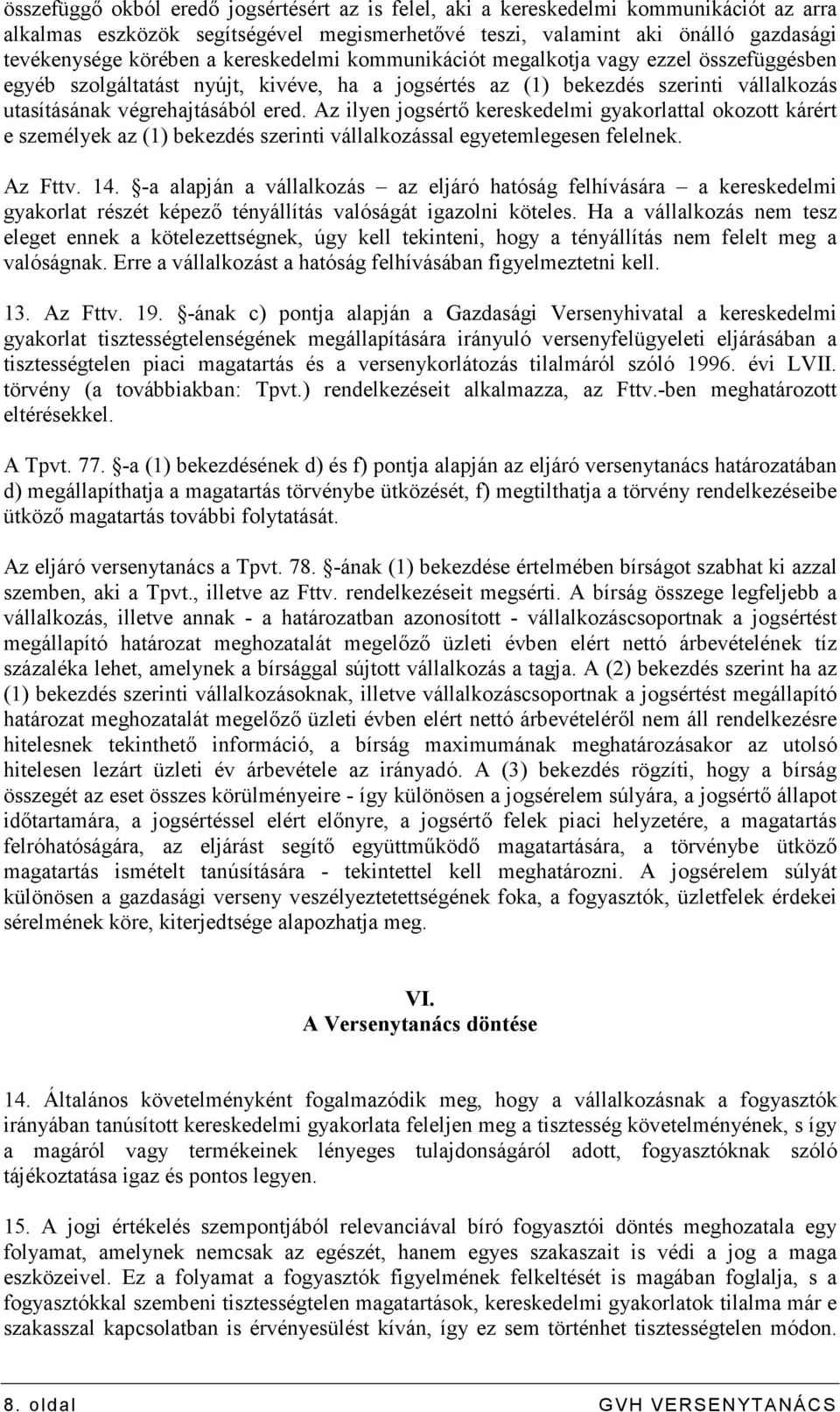 összefüggő okból eredő jogsértésért az is felel, aki a kereskedelmi kommunikációt az arra alkalmas eszközök segítségével megismerhetővé teszi, valamint aki önálló gazdasági tevékenysége körében a kereskedelmi kommunikációt megalkotja vagy ezzel összefüggésben egyéb szolgáltatást nyújt, kivéve, ha a jogsértés az (1) bekezdés szerinti vállalkozás utasításának végrehajtásából ered. Az ilyen jogsértő kereskedelmi gyakorlattal okozott kárért e személyek az (1) bekezdés szerinti vállalkozással egyetemlegesen felelnek.

Az Fttv. 14. §-a alapján a vállalkozás – az eljáró hatóság felhívására – a kereskedelmi gyakorlat részét képező tényállítás valóságát igazolni köteles. Ha a vállalkozás nem tesz eleget ennek a kötelezettségnek, úgy kell tekinteni, hogy a tényállítás nem felelt meg a valóságnak. Erre a vállalkozást a hatóság felhívásában figyelmeztetni kell.

13. Az Fttv. 19. §-ának c) pontja alapján a Gazdasági Versenyhivatal a kereskedelmi gyakorlat tisztességtelenségének megállapítására irányuló versenyfelügyeleti eljárásában a tisztességtelen piaci magatartás és a versenykorlátozás tilalmáról szóló 1996. évi LVII. törvény (a továbbiakban: Tpvt.) rendelkezéseit alkalmazza, az Fttv.-ben meghatározott eltérésekkel.

A Tpvt. 77. §-a (1) bekezdésének d) és f) pontja alapján az eljáró versenytanács határozatában d) megállapíthatja a magatartás törvénybe ütközését, f) megtilthatja a törvény rendelkezéseibe ütköző magatartás további folytatását.

Az eljáró versenytanács a Tpvt. 78. §-ának (1) bekezdése értelmében bírságot szabhat ki azzal szemben, aki a Tpvt., illetve az Fttv. rendelkezéseit megsérti. A bírság összege legfeljebb a vállalkozás, illetve annak - a határozatban azonosított - vállalkozáscsoportnak a jogsértést megállapító határozat meghozatalát megelőző üzleti évben elért nettó árbevételének tíz százaléka lehet, amelynek a bírsággal sújtott vállalkozás a tagja. A (2) bekezdés szerint ha az (1) bekezdés szerinti vállalkozásoknak, illetve vállalkozáscsoportnak a jogsértést megállapító határozat meghozatalát megelőző üzleti évben elért nettó árbevételéről nem áll rendelkezésre hitelesnek tekinthető információ, a bírság maximumának meghatározásakor az utolsó hitelesen lezárt üzleti év árbevétele az irányadó. A (3) bekezdés rögzíti, hogy a bírság összegét az eset összes körülményeire - így különösen a jogsérelem súlyára, a jogsértő állapot időtartamára, a jogsértéssel elért előnyre, a jogsértő felek piaci helyzetére, a magatartás felróhatóságára, az eljárást segítő együttműködő magatartására, a törvénybe ütköző magatartás ismételt tanúsítására - tekintettel kell meghatározni. A jogsérelem súlyát különösen a gazdasági verseny veszélyeztetettségének foka, a fogyasztók, üzletfelek érdekei sérelmének köre, kiterjedtsége alapozhatja meg.

VI.
A Versenytanács döntése

14. Általános követelményként fogalmazódik meg, hogy a vállalkozásnak a fogyasztók irányában tanúsított kereskedelmi gyakorlata feleljen meg a tisztesség követelményének, s így a magáról vagy termékeinek lényeges tulajdonságáról adott, fogyasztóknak szóló tájékoztatása igaz és pontos legyen.

15. A jogi értékelés szempontjából relevanciával bíró fogyasztói döntés meghozatala egy folyamat, amelynek nemcsak az egészét, hanem egyes szakaszait is védi a jog a maga eszközeivel. Ez a folyamat a fogyasztók figyelmének felkeltését is magában foglalja, s a fogyasztókkal szembeni tisztességtelen magatartások, kereskedelmi gyakorlatok tilalma már e szakasszal kapcsolatban is érvényesülést kíván, így ez sem történhet tisztességtelen módon.

8. oldal GVH VERSENYTANÁCS